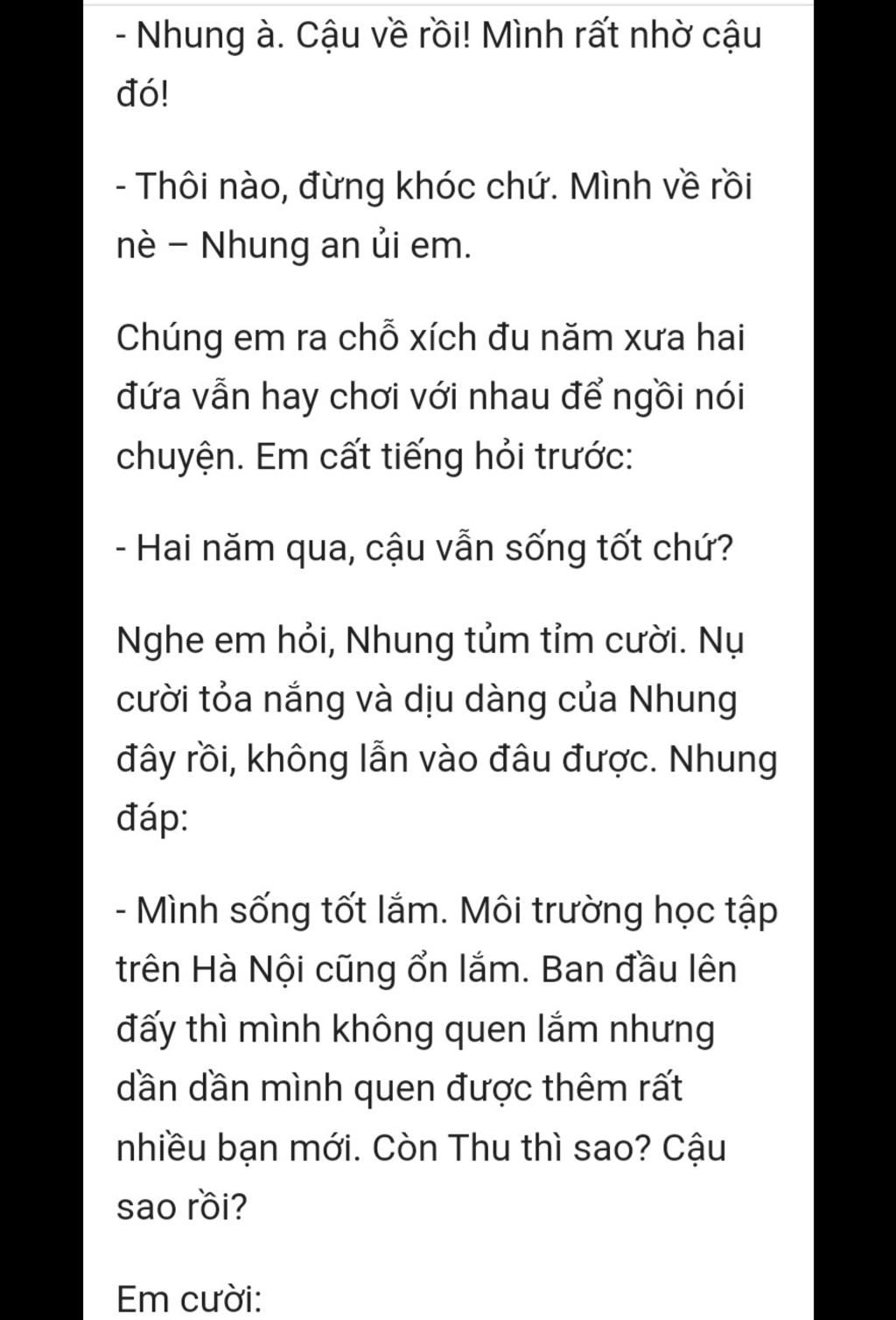 - Nhung à. Cậu về rồi! Mình rất nhờ cậu đó!

- Thôi nào, đừng khóc chứ. Mình về rồi nè – Nhung an ủi em.

Chúng em ra chỗ xích đu năm xưa hai đứa vẫn hay chơi với nhau để ngồi nói chuyện. Em cất tiếng hỏi trước:

- Hai năm qua, cậu vẫn sống tốt chứ?

Nghe em hỏi, Nhung tủm tỉm cười. Nụ cười tỏa nắng và dịu dàng của Nhung đây rồi, không lẫn vào đâu được. Nhung đáp:

- Mình sống tốt lắm. Môi trường học tập trên Hà Nội cũng ổn lắm. Ban đầu lên đấy thì mình không quen lắm nhưng dần dần mình quen được thêm rất nhiều bạn mới. Còn Thu thì sao? Cậu sao rồi?

Em cười: